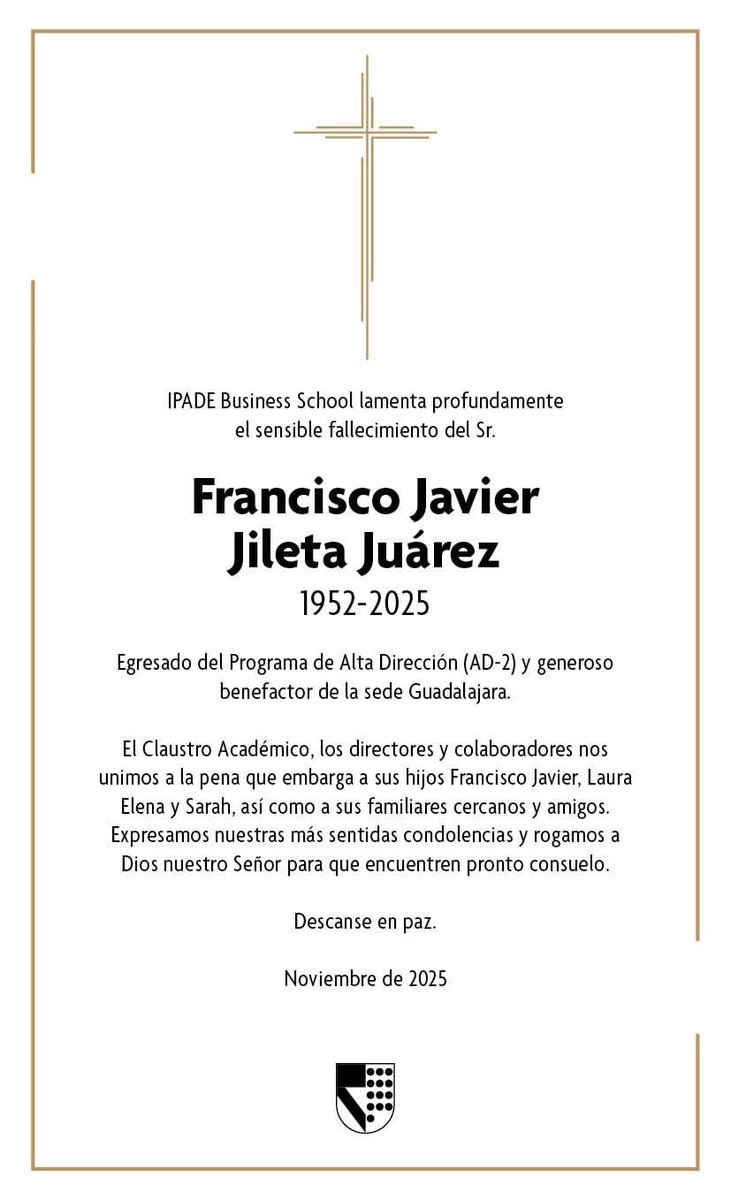 IPADE Business School lamenta profundamente el sensible fallecimiento del Sr.

Francisco Javier Jileta Juárez

1952-2025

Egresado del Programa de Alta Dirección (AD-2) y generoso benefactor de la sede Guadalajara.

El Claustro Académico, los directores y colaboradores nos unimos a la pena que embarga a sus hijos Francisco Javier, Laura Elena y Sarah, así como a sus familiares cercanos y amigos. Expresamos nuestras más sentidas condolencias y rogamos a Dios nuestro Señor para que encuentren pronto consuelo.

Descanse en paz.

Noviembre de 2025